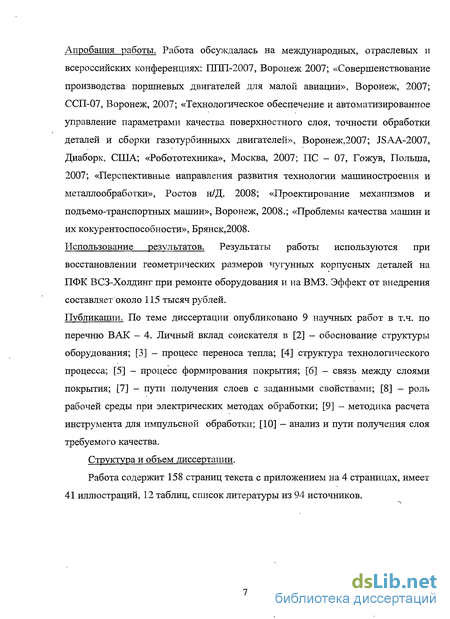 Апробация работы. Работа обсуждалась на международных, отраслевых и всероссийских конференциях: ППП-2007, Воронеж 2007; «Совершенствование производства поршневых двигателей для малой авиации», Воронеж, 2007; ССП-07, Воронеж, 2007; «Технологическое обеспечение и автоматизированное управление параметрами качества поверхностного слоя, точности обработки деталей и сборки газотурбинныхх двигателей», Воронеж,2007; JSAA-2007, Диаборк, США; «Робототехника», Москва, 2007; ПС – 07, Гожув, Польша, 2007; «Перспективные направления развития технологии машиностроения и металлообработки», Ростов н/Д, 2008; «Проектирование механизмов и подъемо-транспортных машин», Воронеж, 2008.; «Проблемы качества машин и их кокурентоспособности», Брянск,2008.

Использование результатов. Результаты работы используются при восстановлении геометрических размеров чугунных корпусных деталей на ПФК ВСЗ-Холдинг при ремонте оборудования и на ВМЗ. Эффект от внедрения составляет около 115 тысяч рублей.

Публикации. По теме диссертации опубликовано 9 научных работ в т.ч. по перечню ВАК – 4. Личный вклад соискателя в [2] – обоснование структуры оборудования; [3] – процесс переноса тепла; [4] структура технологического процесса; [5] – процесс формирования покрытия; [6] – связь между слоями покрытия; [7] – пути получения слоев с заданными свойствами; [8] – роль рабочей среды при электрических методах обработки; [9] – методика расчета инструмента для импульсной обработки; [10] – анализ и пути получения слоя требуемого качества.

Структура и объем диссертации.

Работа содержит 158 страниц текста с приложением на 4 страницах, имеет 41 иллюстраций, 12 таблиц, список литературы из 94 источников.

7

dsLib.net
библиотека диссертаций